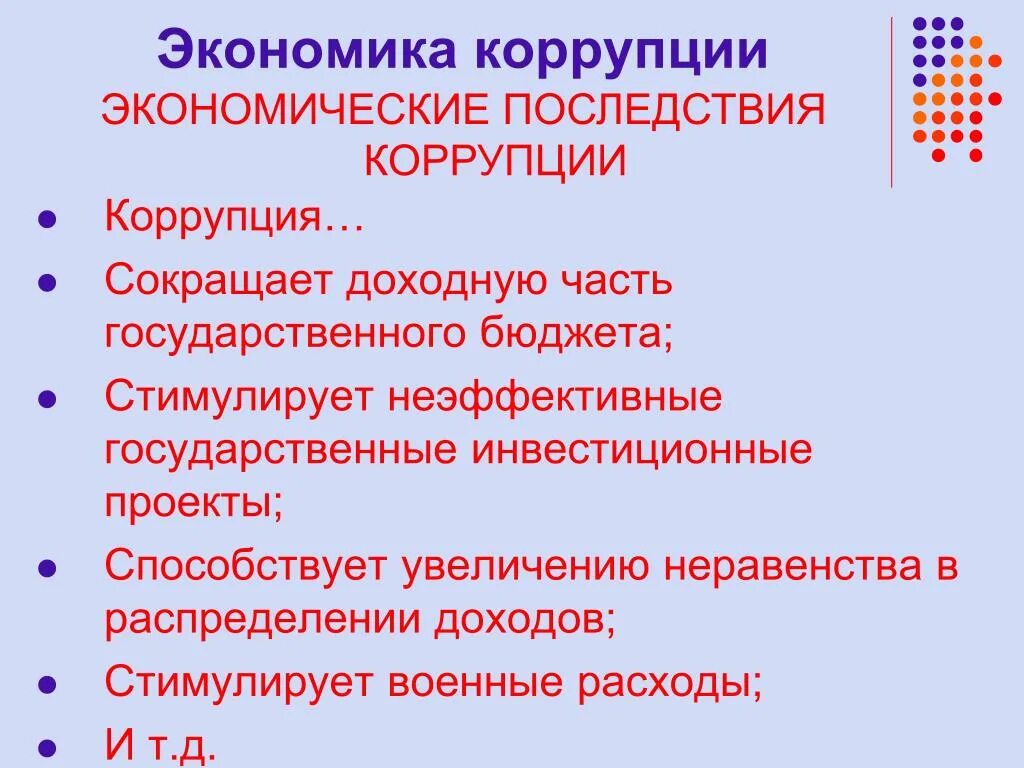 Экономика коррупции
ЭКОНОМИЧЕСКИЕ ПОСЛЕДСТВИЯ КОРРУПЦИИ

- Коррупция…
- Сокращает доходную часть государственного бюджета;
- Стимулирует неэффективные государственные инвестиционные проекты;
- Способствует увеличению неравенства в распределении доходов;
- Стимулирует военные расходы;
- И т.д.